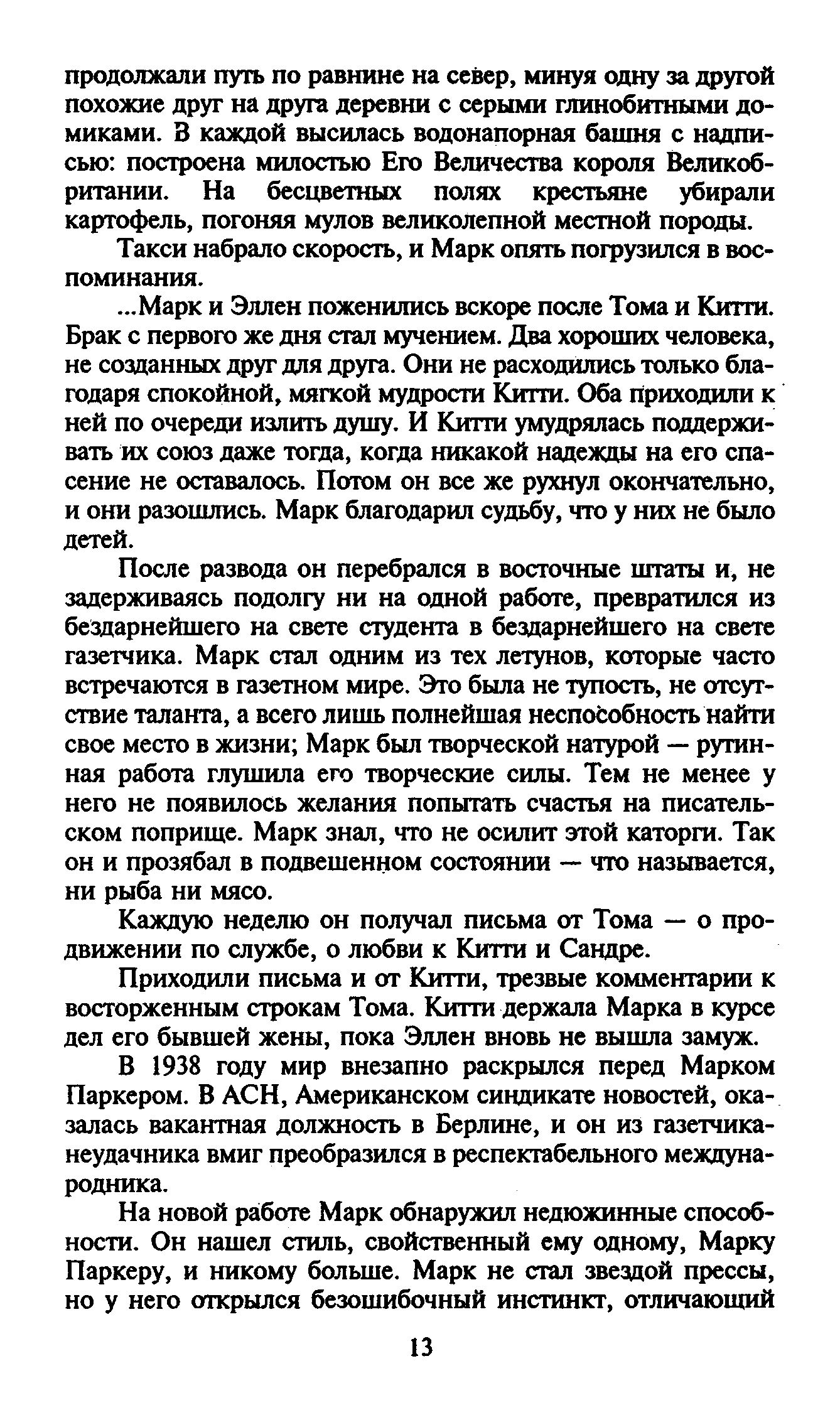 продолжали путь по равнине на север, минуя одну за другой похожие друг на друга деревни с серыми глинобитными домиками. В каждой высилась водонапорная башня с надписью: построена милостью Его Величества короля Великобритании. На бесцветных полях крестьяне убирали картофель, погоняя мулов великолепной местной породы.

Такси набрало скорость, и Марк опять погрузился в воспоминания.

...Марк и Эллен поженились вскоре после Тома и Китти. Брак с первого же дня стал мучением. Два хороших человека, не созданных друг для друга. Они не расходились только благодаря спокойной, мягкой мудрости Китти. Оба приходили к ней по очереди излить душу. И Китти умудрялась поддерживать их союз даже тогда, когда никакой надежды на его спасение не оставалось. Потом он все же рухнул окончательно, и они разошлись. Марк благодарил судьбу, что у них не было детей.

После развода он перебрался в восточные штаты и, не задерживаясь подолгу ни на одной работе, превратился из бездарнейшего на свете студента в бездарнейшего на свете газетчика. Марк стал одним из тех летунов, которые часто встречаются в газетном мире. Это была не тупость, не отсутствие таланта, а всего лишь полнейшая неспособность найти свое место в жизни; Марк был творческой натурой — рутинная работа глушила его творческие силы. Тем не менее у него не появилось желания попытать счастья на писательском поприще. Марк знал, что не осилит этой каторги. Так он и прозябал в подвешенном состоянии — что называется, ни рыба ни мясо.

Каждую неделю он получал письма от Тома — о продвижении по службе, о любви к Китти и Сандре.

Приходили письма и от Китти, трезвые комментарии к восторженным строкам Тома. Китти держала Марка в курсе дел его бывшей жены, пока Эллен вновь не вышла замуж.

В 1938 году мир внезапно раскрылся перед Марком Паркером. В АСН, Американском синдикате новостей, оказалась вакантная должность в Берлине, и он из газетчика-неудачника вмиг преобразился в респектабельного международника.

На новой работе Марк обнаружил недюжинные способности. Он нашел стиль, свойственный ему одному, Марку Паркеру, и никому больше. Марк не стал звездой прессы, но у него открылся безошибочный инстинкт, отличающий

13